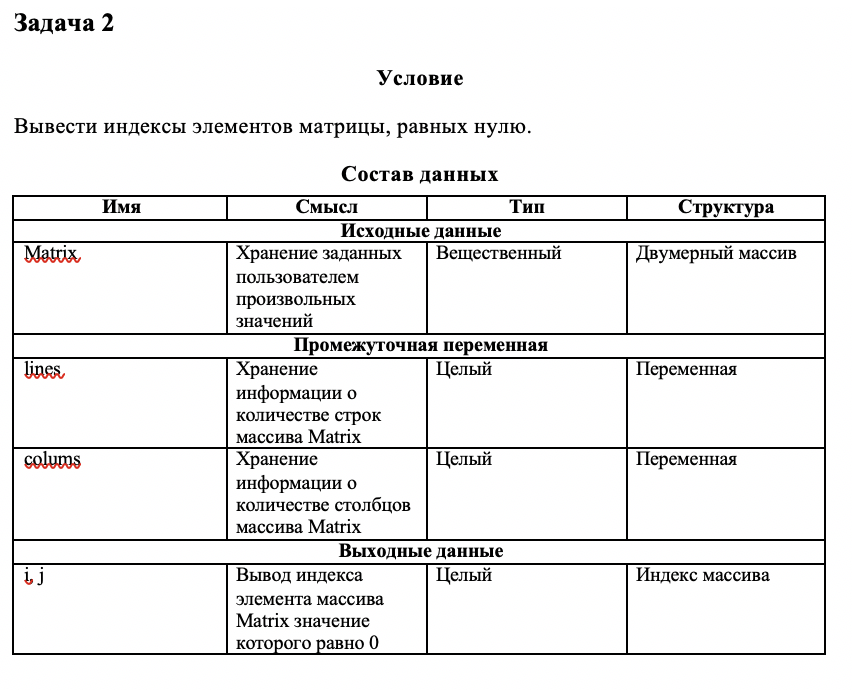 Задача 2

Условие

Вывести индексы элементов матрицы, равных нулю.

Состав данных

| Имя | Смысл | Тип | Структура |
|---|---|---|---|
| Исходные данные | | | |
| Matrix | Хранение заданных пользователем произвольных значений | Вещественный | Двумерный массив |
| Промежуточная переменная | | | |
| lines | Хранение информации о количестве строк массива Matrix | Целый | Переменная |
| colums | Хранение информации о количестве столбцов массива Matrix | Целый | Переменная |
| Выходные данные | | | |
| i, j | Вывод индекса элемента массива Matrix значение которого равно 0 | Целый | Индекс массива |